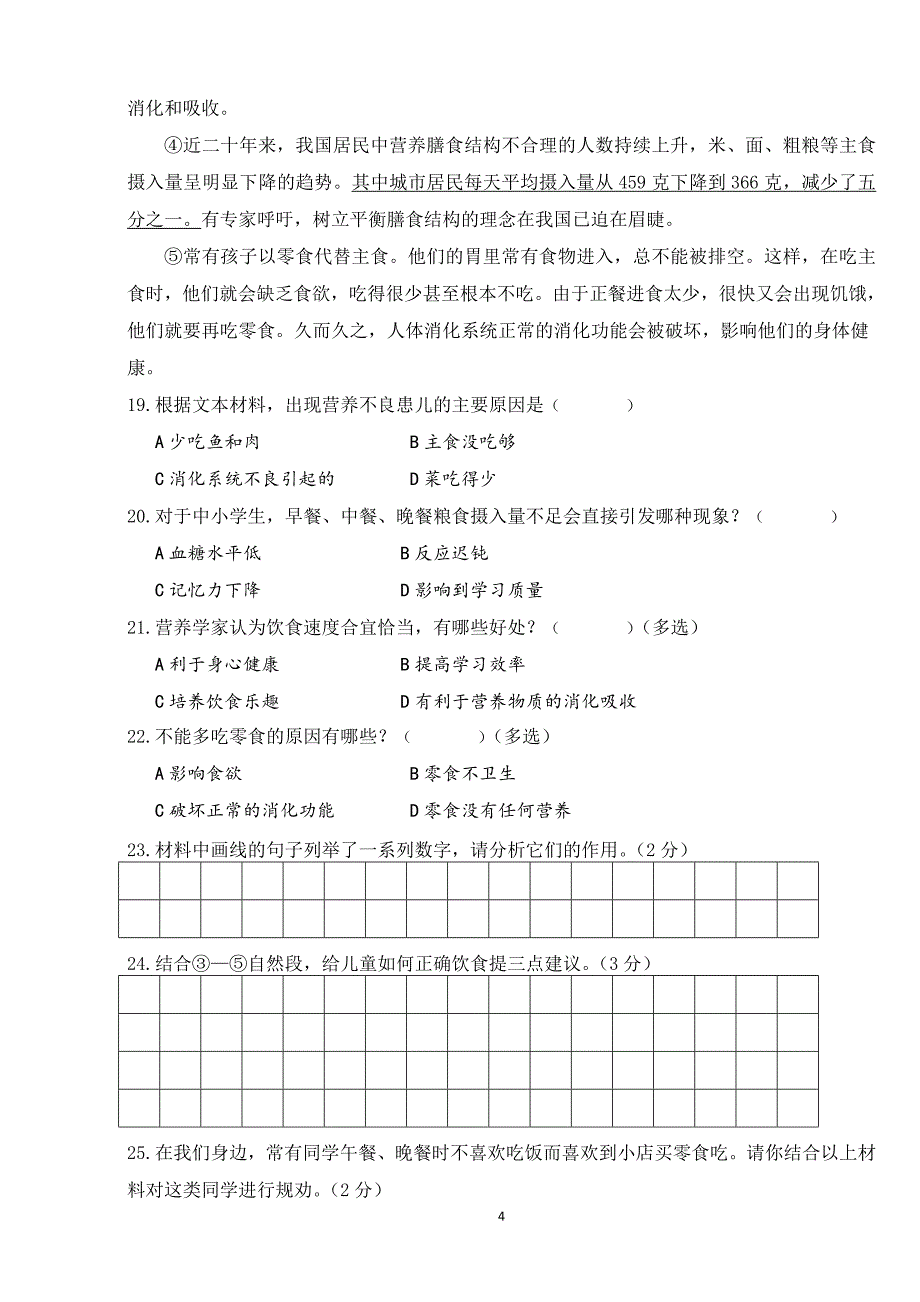 消化和吸收。

④近二十年来，我国居民中营养膳食结构不合理的人数持续上升，米、面、粗粮等主食摄入量呈明显下降的趋势。其中城市居民每天平均摄入量从 459 克下降到 366 克，减少了五分之一。有专家呼吁，树立平衡膳食结构的理念在我国已迫在眉睫。

⑤常有孩子以零食代替主食。他们的胃里常有食物进入，总不能被排空。这样，在吃主食时，他们就会缺乏食欲，吃得很少甚至根本不吃。由于正餐进食太少，很快又会出现饥饿，他们就要再吃零食。久而久之，人体消化系统正常的消化功能会被破坏，影响他们的身体健康。

19.根据文本材料，出现营养不良患儿的主要原因是（　　）

A 少吃鱼和肉　　B 主食没吃够

C 消化系统不良引起的　　D 菜吃得少

20.对于中小学生，早餐、中餐、晚餐粮食摄入量不足会直接引发哪种现象？（　　）

A 血糖水平低　　B 反应迟钝

C 记忆力下降　　D 影响到学习质量

21.营养学家认为饮食速度合宜恰当，有哪些好处？（　　）（多选）

A 利于身心健康　　B 提高学习效率

C 培养饮食乐趣　　D 有利于营养物质的消化吸收

22.不能多吃零食的原因有哪些？（　　）（多选）

A 影响食欲　　B 零食不卫生

C 破坏正常的消化功能　　D 零食没有任何营养

23.材料中画线的句子列举了一系列数字，请分析它们的作用。（2 分）

24.结合③—⑤自然段，给儿童如何正确饮食提三点建议。（3 分）

25.在我们身边，常有同学午餐、晚餐时不喜欢吃饭而喜欢到小店买零食吃。请你结合以上材料对这类同学进行规劝。（2 分）

4